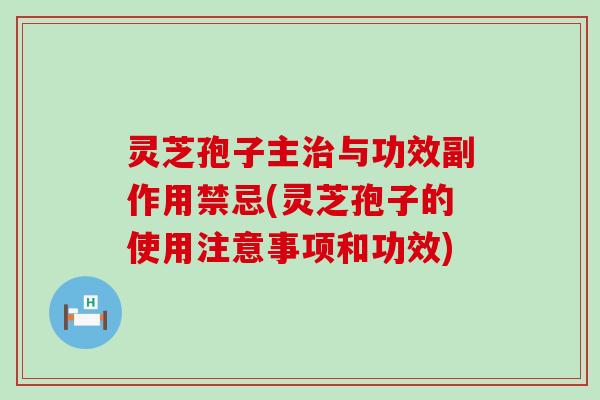 灵芝孢子主治与功效副作用禁忌(灵芝孢子的使用注意事项和功效)

H